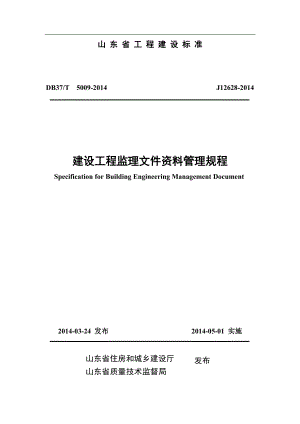 山东省工程建设标准

DB37/T 5009-2014

J12628-2014

建设工程监理文件资料管理规程

Specification for Building Engineering Management Document

2014-03-24 发布

2014-05-01 实施

山东省住房和城乡建设厅
山东省质量技术监督局

发布